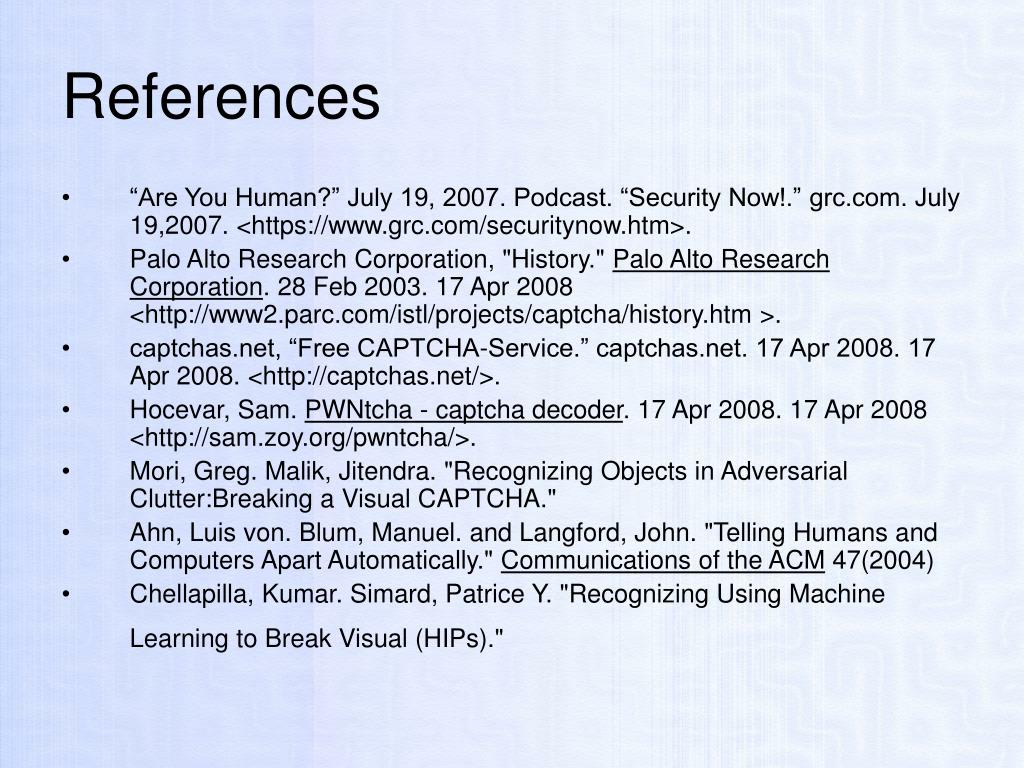 References

• “Are You Human?” July 19, 2007. Podcast. “Security Now!.” grc.com. July 19,2007. <https://www.grc.com/securitynow.htm>.
• Palo Alto Research Corporation, "History." Palo Alto Research Corporation. 28 Feb 2003. 17 Apr 2008 <http://www2.parc.com/istl/projects/captcha/history.htm >.
• captchas.net, “Free CAPTCHA-Service.” captchas.net. 17 Apr 2008. 17 Apr 2008. <http://captchas.net/>.
• Hocevar, Sam. PWNtcha - captcha decoder. 17 Apr 2008. 17 Apr 2008 <http://sam.zoy.org/pwntcha/>.
• Mori, Greg. Malik, Jitendra. "Recognizing Objects in Adversarial Clutter:Breaking a Visual CAPTCHA."
• Ahn, Luis von. Blum, Manuel. and Langford, John. "Telling Humans and Computers Apart Automatically." Communications of the ACM 47(2004)
• Chellapilla, Kumar. Simard, Patrice Y. "Recognizing Using Machine

Learning to Break Visual (HIPs)."